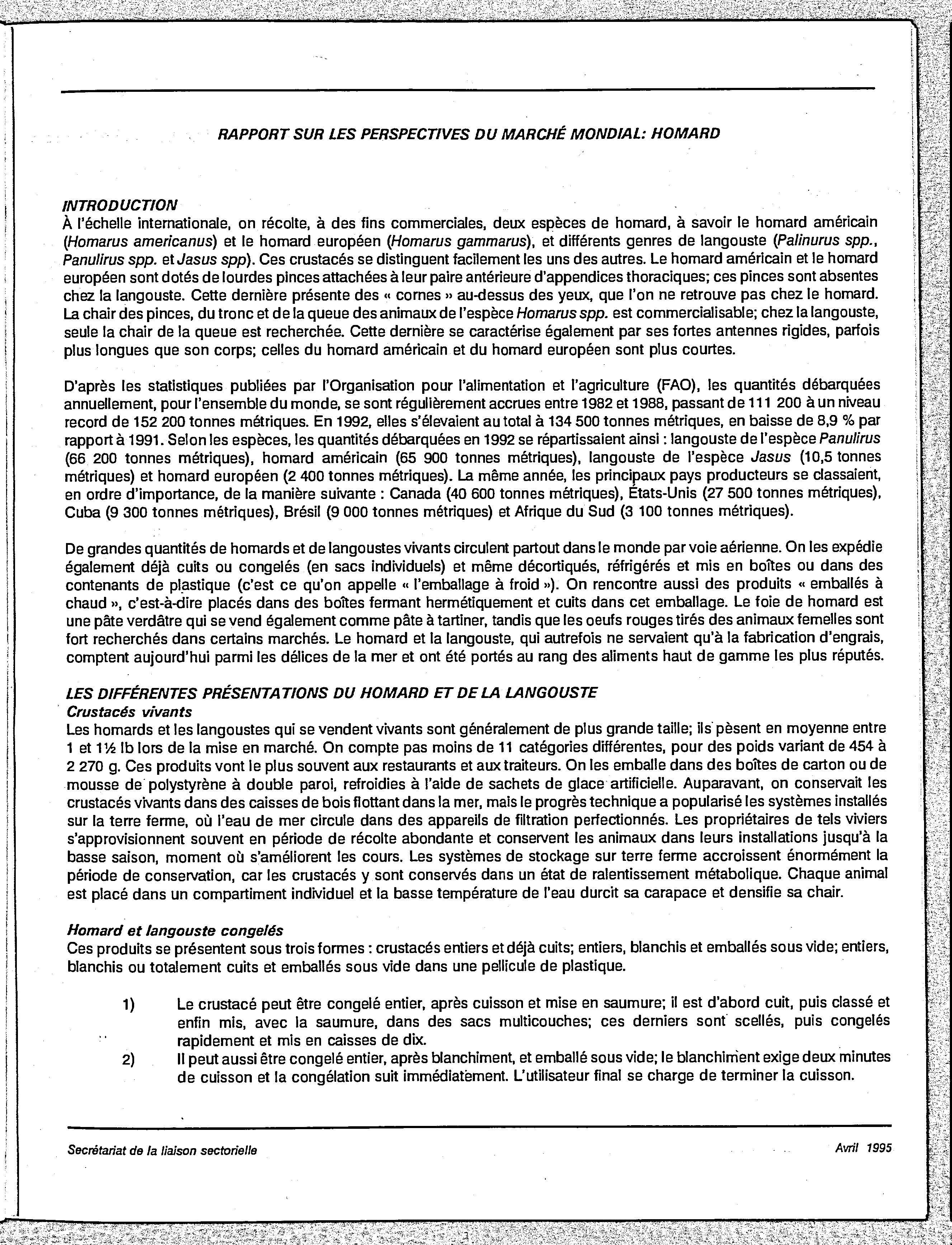 RAPPORT SUR LES PERSPECTIVES DU MARCHÉ MONDIAL: HOMARD

INTRODUCTION
À l'échelle internationale, on récolte, à des fins commerciales, deux espèces de homard, à savoir le homard américain (Homarus americanus) et le homard européen (Homarus gammarus), et différents genres de langouste (Palinurus spp., Panulirus spp. et Jasus spp). Ces crustacés se distinguent facilement les uns des autres. Le homard américain et le homard européen sont dotés de lourdes pinces attachées à leur paire antérieure d'appendices thoraciques; ces pinces sont absentes chez la langouste. Cette dernière présente des « cornes » au-dessus des yeux, que l'on ne retrouve pas chez le homard. La chair des pinces, du tronc et de la queue des animaux de l'espèce Homarus spp. est commercialisable; chez la langouste, seule la chair de la queue est recherchée. Cette dernière se caractérise également par ses fortes antennes rigides, parfois plus longues que son corps; celles du homard américain et du homard européen sont plus courtes.

D'après les statistiques publiées par l'Organisation pour l'alimentation et l'agriculture (FAO), les quantités débarquées annuellement, pour l'ensemble du monde, se sont régulièrement accrues entre 1982 et 1988, passant de 111 200 à un niveau record de 152 200 tonnes métriques. En 1992, elles s'élevaient au total à 134 500 tonnes métriques, en baisse de 8,9 % par rapport à 1991. Selon les espèces, les quantités débarquées en 1992 se répartissaient ainsi : langouste de l'espèce Panulirus (66 200 tonnes métriques), homard américain (65 900 tonnes métriques), langouste de l'espèce Jasus (10,5 tonnes métriques) et homard européen (2 400 tonnes métriques). La même année, les principaux pays producteurs se classaient, en ordre d'importance, de la manière suivante : Canada (40 600 tonnes métriques), États-Unis (27 500 tonnes métriques), Cuba (9 300 tonnes métriques), Brésil (9 000 tonnes métriques) et Afrique du Sud (3 100 tonnes métriques).

De grandes quantités de homards et de langoustes vivants circulent partout dans le monde par voie aérienne. On les expédie également déjà cuits ou congelés (en sacs individuels) et même décortiqués, réfrigérés et mis en boîtes ou dans des contenants de plastique (c'est ce qu'on appelle « l'emballage à froid »). On rencontre aussi des produits « emballés à chaud », c'est-à-dire placés dans des boîtes fermant hermétiquement et cuits dans cet emballage. Le foie de homard est une pâte verdâtre qui se vend également comme pâte à tartiner, tandis que les oeufs rouges tirés des animaux femelles sont fort recherchés dans certains marchés. Le homard et la langouste, qui autrefois ne servaient qu'à la fabrication d'engrais, comptent aujourd'hui parmi les délices de la mer et ont été portés au rang des aliments haut de gamme les plus réputés.

LES DIFFÉRENTES PRÉSENTATIONS DU HOMARD ET DE LA LANGOUSTE
Crustacés vivants
Les homards et les langoustes qui se vendent vivants sont généralement de plus grande taille; ils pèsent en moyenne entre 1 et 1½ lb lors de la mise en marché. On compte pas moins de 11 catégories différentes, pour des poids variant de 454 à 2 270 g. Ces produits vont le plus souvent aux restaurants et aux traiteurs. On les emballe dans des boîtes de carton ou de mousse de polystyrène à double paroi, refroidies à l'aide de sachets de glace artificielle. Auparavant, on conservait les crustacés vivants dans des caisses de bois flottant dans la mer, mais le progrès technique a popularisé les systèmes installés sur la terre ferme, où l'eau de mer circule dans des appareils de filtration perfectionnés. Les propriétaires de tels viviers s'approvisionnent souvent en période de récolte abondante et conservent les animaux dans leurs installations jusqu'à la basse saison, moment où s'améliorent les cours. Les systèmes de stockage sur terre ferme accroissent énormément la période de conservation, car les crustacés y sont conservés dans un état de ralentissement métabolique. Chaque animal est placé dans un compartiment individuel et la basse température de l'eau durcit sa carapace et densifie sa chair.

Homard et langouste congelés
Ces produits se présentent sous trois formes : crustacés entiers et déjà cuits; entiers, blanchis et emballés sous vide; entiers, blanchis ou totalement cuits et emballés sous vide dans une pellicule de plastique.

1) Le crustacé peut être congelé entier, après cuisson et mise en saumure; il est d'abord cuit, puis classé et enfin mis, avec la saumure, dans des sacs multicouches; ces derniers sont scellés, puis congelés rapidement et mis en caisses de dix.
2) Il peut aussi être congelé entier, après blanchiment, et emballé sous vide; le blanchiment exige deux minutes de cuisson et la congélation suit immédiatement. L'utilisateur final se charge de terminer la cuisson.

Secrétariat de la liaison sectorielle
Avril 1995